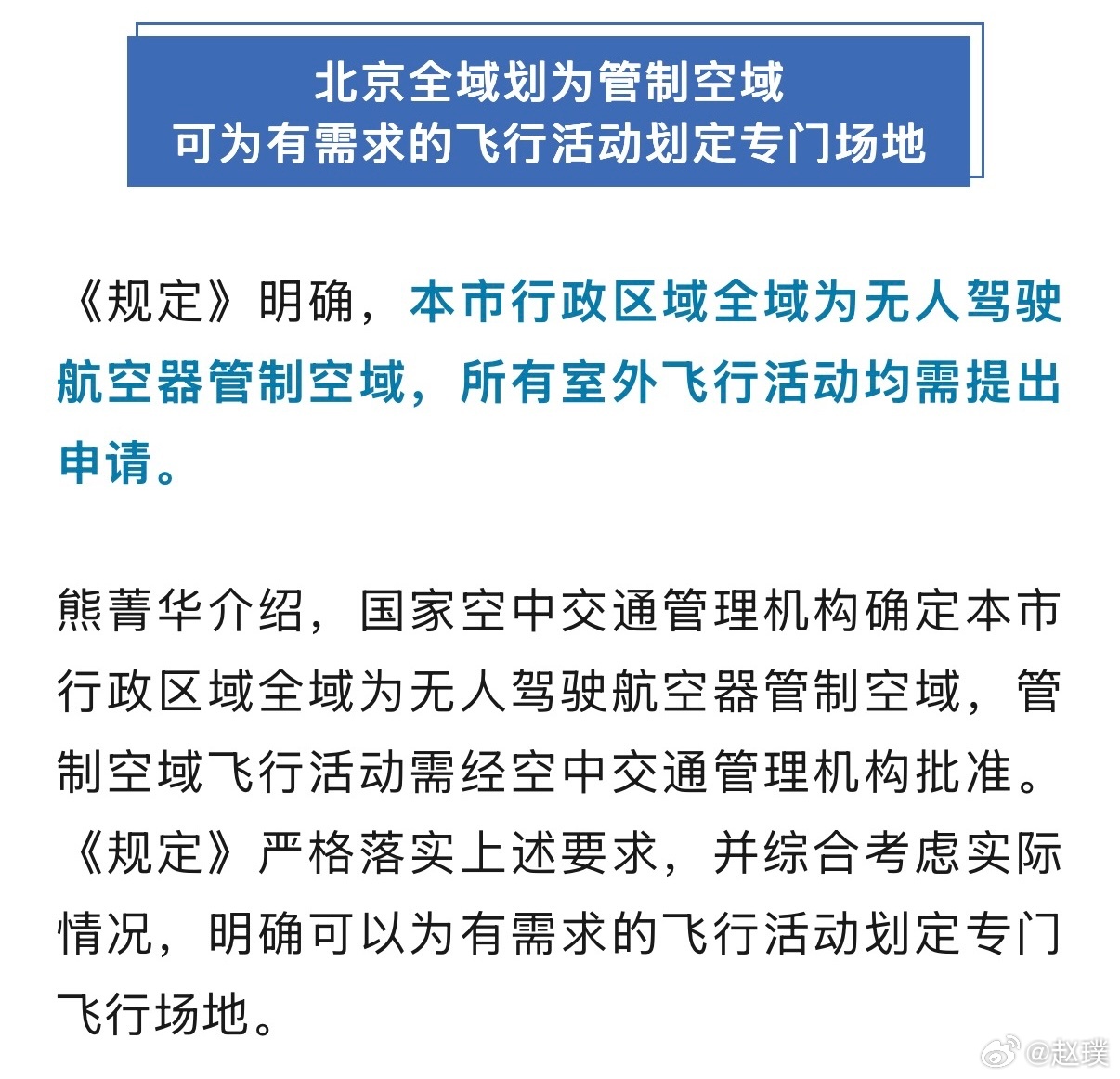 北京全域划为管制空域
可为有需求的飞行活动划定专门场地

《规定》明确，本市行政区域全域为无人驾驶航空器管制空域，所有室外飞行活动均需提出申请。

熊菁华介绍，国家空中交通管理机构确定本市行政区域全域为无人驾驶航空器管制空域，管制空域飞行活动需经空中交通管理机构批准。《规定》严格落实上述要求，并综合考虑实际情况，明确可以为有需求的飞行活动划定专门飞行场地。

@赵璞